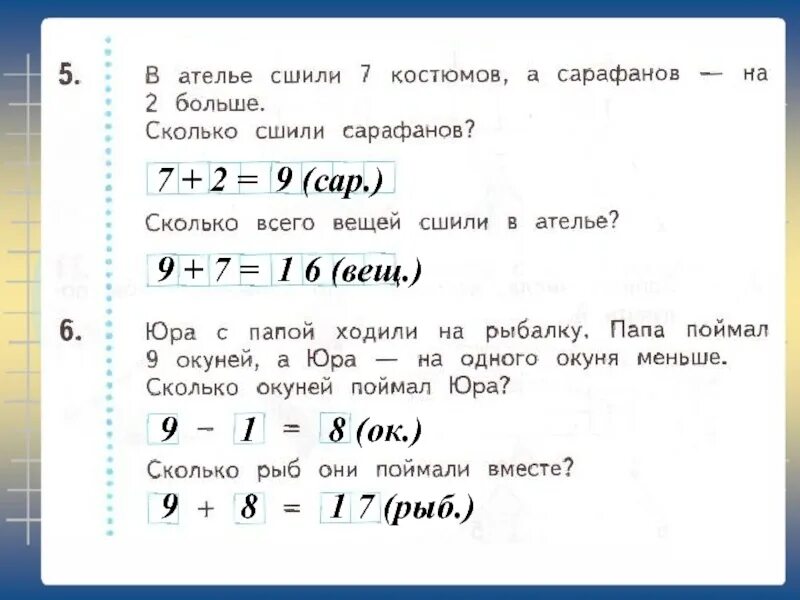 5. В ателье сшили 7 костюмов, а сарафанов — на 2 больше.
Сколько сшили сарафанов?

$7 + 2 = 9$ (сар.)

Сколько всего вещей сшили в ателье?

$9 + 7 = 16$ (вещ.)

6. Юра с папой ходили на рыбалку. Папа поймал 9 окуней, а Юра — на одного окуня меньше.
Сколько окуней поймал Юра?

$9 - 1 = 8$ (ок.)

Сколько рыб они поймали вместе?

$9 + 8 = 17$ (рыб.)